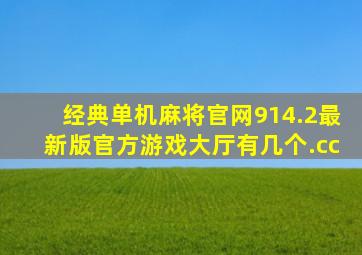 经典单机麻将官网914.2最新版官方游戏大厅有几个.cc